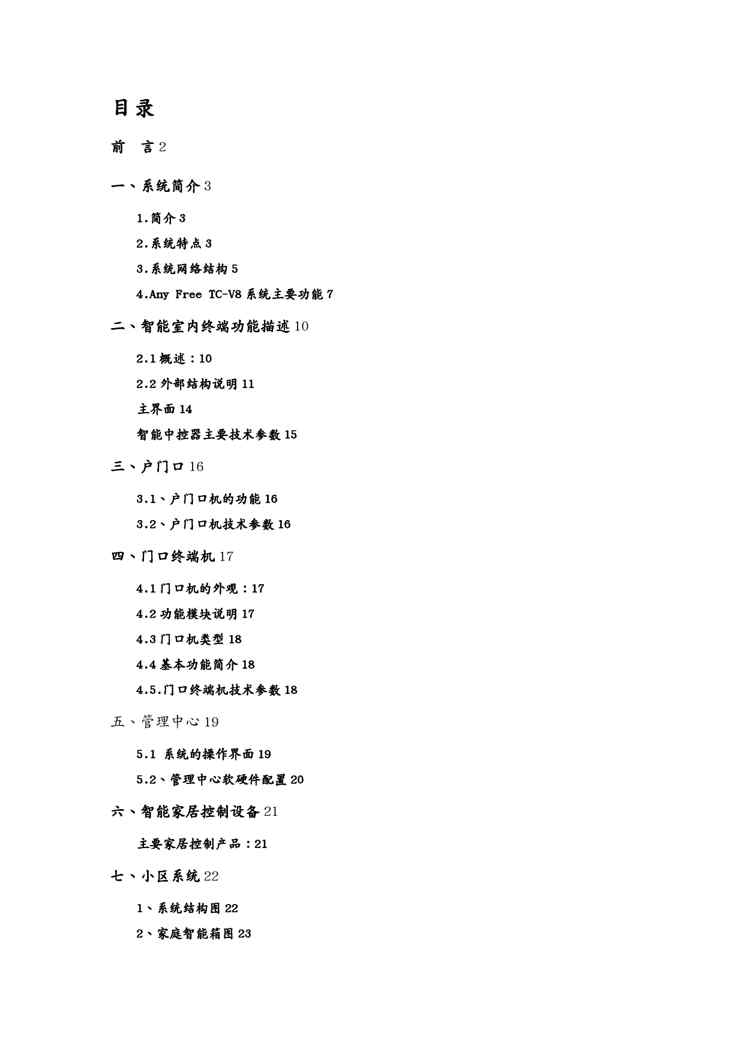 目录

前　言 2

一、系统简介 3

1.简介 3

2.系统特点 3

3.系统网络结构 5

4.Any Free TC-V8 系统主要功能 7

二、智能室内终端功能描述 10

2.1 概述：10

2.2 外部结构说明 11

主界面 14

智能中控器主要技术参数 15

三、户门口 16

3.1、户门口机的功能 16

3.2、户门口机技术参数 16

四、门口终端机 17

4.1 门口机的外观：17

4.2 功能模块说明 17

4.3 门口机类型 18

4.4 基本功能简介 18

4.5.门口终端机技术参数 18

五、管理中心 19

5.1 系统的操作界面 19

5.2、管理中心软硬件配置 20

六、智能家居控制设备 21

主要家居控制产品：21

七、小区系统 22

1、系统结构图 22

2、家庭智能箱图 23